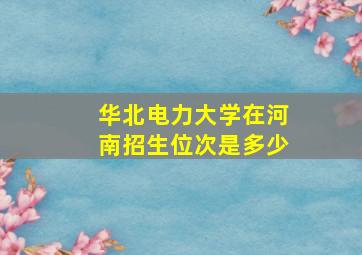 华北电力大学在河南招生位次是多少